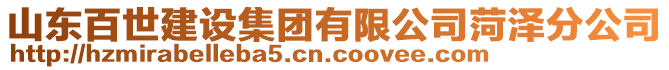 山东百世建设集团有限公司菏泽分公司
http://hzmirabelleba5.cn.coovee.com